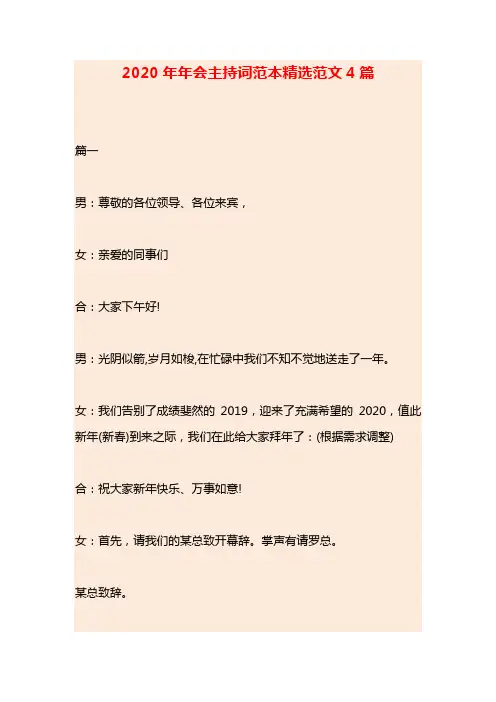 2020 年年会主持词范本精选范文 4 篇

篇一

男：尊敬的各位领导、各位来宾，

女：亲爱的同事们

合：大家下午好!

男：光阴似箭,岁月如梭,在忙碌中我们不知不觉地送走了一年。

女：我们告别了成绩斐然的 2019，迎来了充满希望的 2020，值此新年(新春)到来之际，我们在此给大家拜年了：(根据需求调整)

合：祝大家新年快乐、万事如意!

女：首先，请我们的某总致开幕辞。掌声有请罗总。

某总致辞。